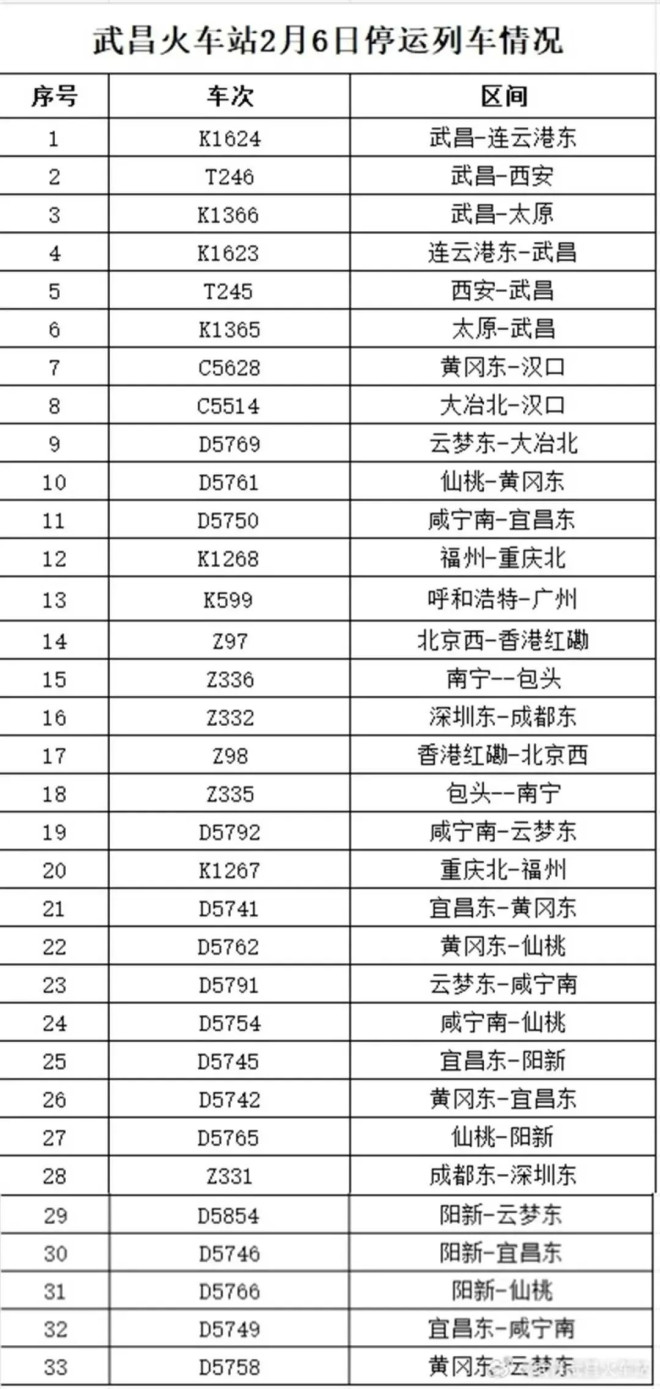 武昌火车站2月6日停运列车情况

| 序号 | 车次 | 区间 |
|---|---|---|
| 1 | K1624 | 武昌-连云港东 |
| 2 | T246 | 武昌-西安 |
| 3 | K1366 | 武昌-太原 |
| 4 | K1623 | 连云港东-武昌 |
| 5 | T245 | 西安-武昌 |
| 6 | K1365 | 太原-武昌 |
| 7 | C5628 | 黄冈东-汉口 |
| 8 | C5514 | 大冶北-汉口 |
| 9 | D5769 | 云梦东-大冶北 |
| 10 | D5761 | 仙桃-黄冈东 |
| 11 | D5750 | 咸宁南-宜昌东 |
| 12 | K1268 | 福州-重庆北 |
| 13 | K599 | 呼和浩特-广州 |
| 14 | Z97 | 北京西-香港红磡 |
| 15 | Z336 | 南宁--包头 |
| 16 | Z332 | 深圳东-成都东 |
| 17 | Z98 | 香港红磡-北京西 |
| 18 | Z335 | 包头--南宁 |
| 19 | D5792 | 咸宁南-云梦东 |
| 20 | K1267 | 重庆北-福州 |
| 21 | D5741 | 宜昌东-黄冈东 |
| 22 | D5762 | 黄冈东-仙桃 |
| 23 | D5791 | 云梦东-咸宁南 |
| 24 | D5754 | 咸宁南-仙桃 |
| 25 | D5745 | 宜昌东-阳新 |
| 26 | D5742 | 黄冈东-宜昌东 |
| 27 | D5765 | 仙桃-阳新 |
| 28 | Z331 | 成都东-深圳东 |
| 29 | D5854 | 阳新-云梦东 |
| 30 | D5746 | 阳新-宜昌东 |
| 31 | D5766 | 阳新-仙桃 |
| 32 | D5749 | 宜昌东-咸宁南 |
| 33 | D5758 | 黄冈东-云梦东 |